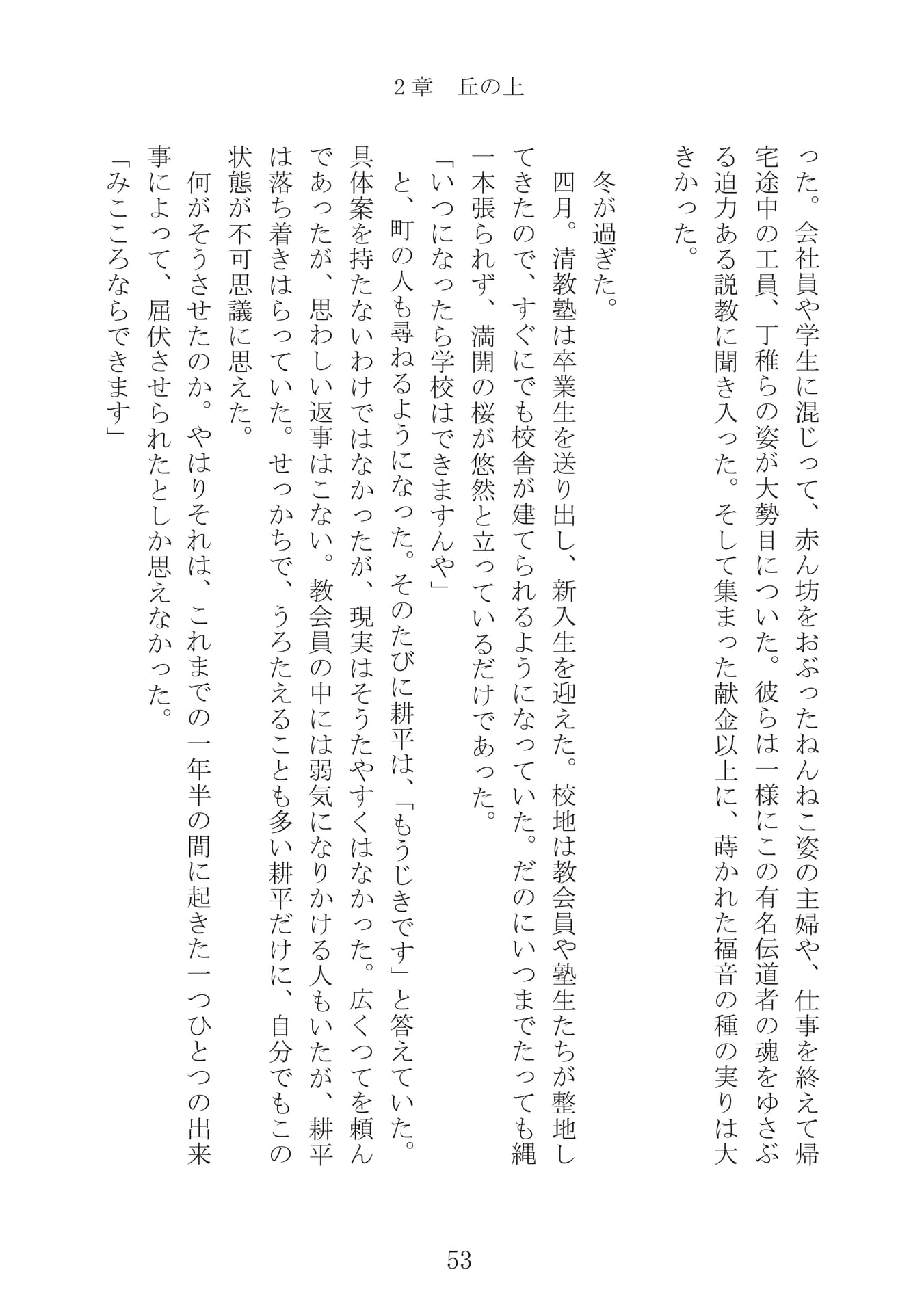 2章　丘の上

った。会社員や学生に混じって、赤ん坊をおぶったねんねこ姿の主婦や、仕事を終えて帰宅途中の工員、丁稚らの姿が大勢目についた。彼らは一様にこの有名伝道者の魂をゆさぶる迫力ある説教に聞き入った。そして集まった献金以上に、蒔かれた福音の種の実りは大きかった。

冬が過ぎた。

四月。清教塾は卒業生を送り出し、新入生を迎えた。校地は教会員や塾生たちが整地してきたので、すぐにでも校舎が建てられるようになっていた。だのにいつまでたっても縄一本張られず、満開の桜が悠然と立っているだけであった。

「いつになったら学校はできますんや」

と、町の人も尋ねるようになった。そのたびに耕平は、「もうじきです」と答えていた。具体案を持たないわけではなかったが、現実はそうたやすくはなかった。広くつてを頼んであったが、思わしい返事はこない。教会員の中には弱気になりかける人もいたが、耕平は落ち着きはらっていた。せっかちで、うろたえることも多い耕平だけに、自分でもこの状態が不可思議に思えた。

何がそうさせたのか。やはりそれは、これまでの一年半の間に起きた一つひとつの出来事によって、屈伏させられたとしか思えなかった。

「みこころならできます」

53